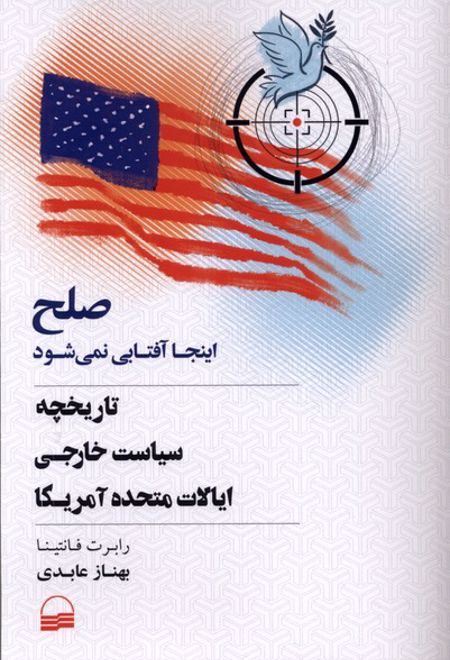 صلح
اینجا آفتابی نمی‌شود

تاریخچه
سیاست خارجی
ایالات متحده آمریکا

رابرت فانتینا
بهناز عابدی